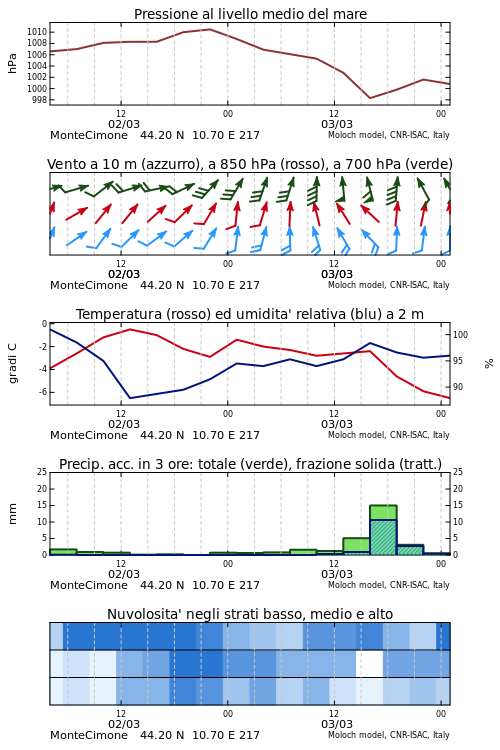 Pressione al livello medio del mare

hPa

1010
1008
1006
1004
1002
1000
998

12
02/03
00
12
03/03
00

MonteCimone 44.20 N 10.70 E 217
Moloch model, CNR-ISAC, Italy

Vento a 10 m (azzurro), a 850 hPa (rosso), a 700 hPa (verde)

12
02/03
00
12
03/03
00

MonteCimone 44.20 N 10.70 E 217
Moloch model, CNR-ISAC, Italy

Temperatura (rosso) ed umidita' relativa (blu) a 2 m

gradi C

0
-2
-4
-6

100
95
90

%

12
02/03
00
12
03/03
00

MonteCimone 44.20 N 10.70 E 217
Moloch model, CNR-ISAC, Italy

Precip. acc. in 3 ore: totale (verde), frazione solida (tratt.)

mm

25
20
15
10
5
0

25
20
15
10
5
0

12
02/03
00
12
03/03
00

MonteCimone 44.20 N 10.70 E 217
Moloch model, CNR-ISAC, Italy

Nuvolosita' negli strati basso, medio e alto

12
02/03
00
12
03/03
00

MonteCimone 44.20 N 10.70 E 217
Moloch model, CNR-ISAC, Italy